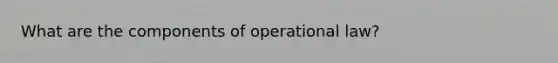 What are the components of operational law?